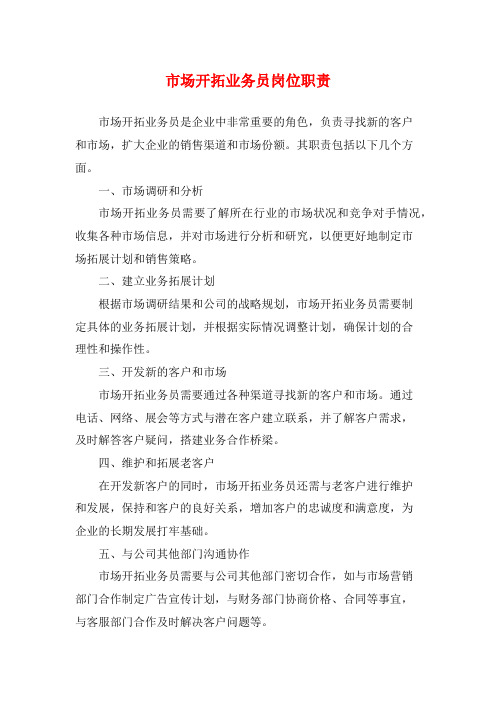 市场开拓业务员岗位职责

市场开拓业务员是企业中非常重要的角色，负责寻找新的客户和市场，扩大企业的销售渠道和市场份额。其职责包括以下几个方面。

一、市场调研和分析

市场开拓业务员需要了解所在行业的市场状况和竞争对手情况，收集各种市场信息，并对市场进行分析和研究，以便更好地制定市场拓展计划和销售策略。

二、建立业务拓展计划

根据市场调研结果和公司的战略规划，市场开拓业务员需要制定具体的业务拓展计划，并根据实际情况调整计划，确保计划的合理性和操作性。

三、开发新的客户和市场

市场开拓业务员需要通过各种渠道寻找新的客户和市场。通过电话、网络、展会等方式与潜在客户建立联系，并了解客户需求，及时解答客户疑问，搭建业务合作桥梁。

四、维护和拓展老客户

在开发新客户的同时，市场开拓业务员还需与老客户进行维护和发展，保持和客户的良好关系，增加客户的忠诚度和满意度，为企业的长期发展打牢基础。

五、与公司其他部门沟通协作

市场开拓业务员需要与公司其他部门密切合作，如与市场营销部门合作制定广告宣传计划，与财务部门协商价格、合同等事宜，与客服部门合作及时解决客户问题等。